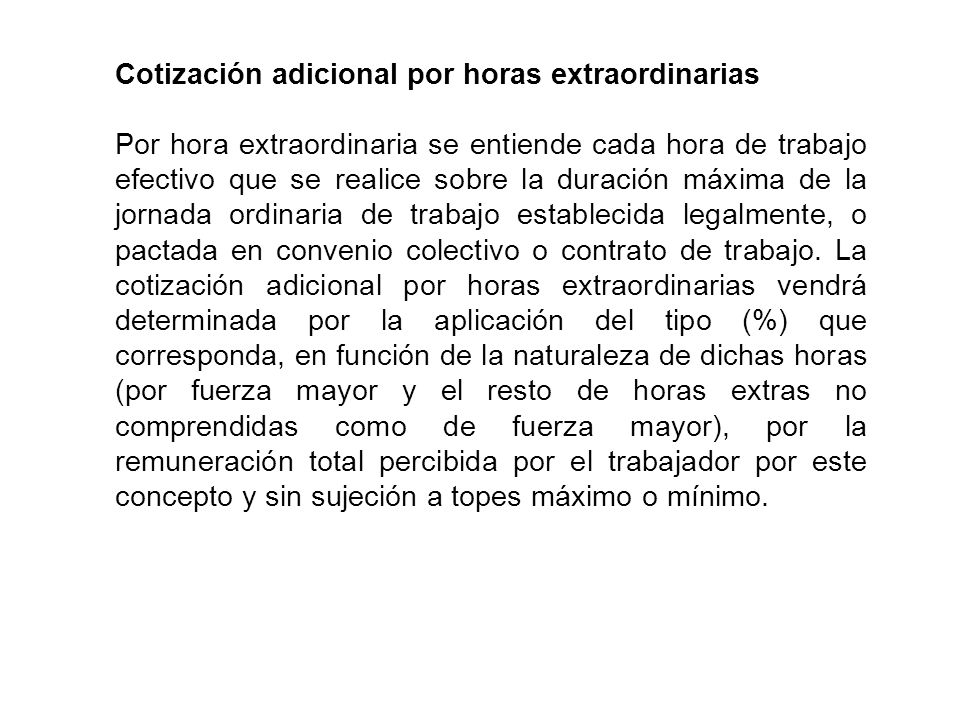 Cotización adicional por horas extraordinarias

Por hora extraordinaria se entiende cada hora de trabajo efectivo que se realice sobre la duración máxima de la jornada ordinaria de trabajo establecida legalmente, o pactada en convenio colectivo o contrato de trabajo. La cotización adicional por horas extraordinarias vendrá determinada por la aplicación del tipo (%) que corresponda, en función de la naturaleza de dichas horas (por fuerza mayor y el resto de horas extras no comprendidas como de fuerza mayor), por la remuneración total percibida por el trabajador por este concepto y sin sujeción a topes máximo o mínimo.